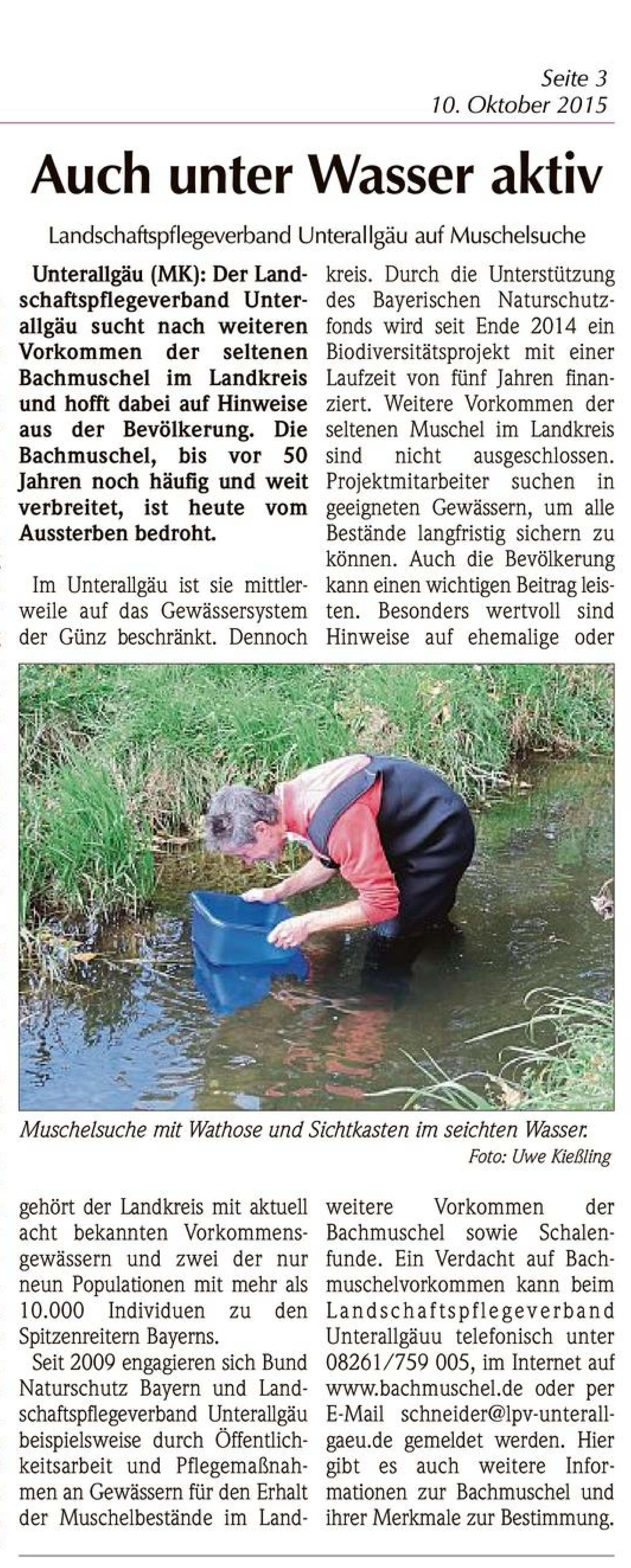 Seite 3
10. Oktober 2015

Auch unter Wasser aktiv

Landschaftspflegeverband Unterallgäu auf Muschelsuche

Unterallgäu (MK): Der Landschaftspflegeverband Unterallgäu sucht nach weiteren Vorkommen der seltenen Bachmuschel im Landkreis und hofft dabei auf Hinweise aus der Bevölkerung. Die Bachmuschel, bis vor 50 Jahren noch häufig und weit verbreitet, ist heute vom Aussterben bedroht.

Im Unterallgäu ist sie mittlerweile auf das Gewässersystem der Günz beschränkt. Dennoch gehört der Landkreis mit aktuell acht bekannten Vorkommensgewässern und zwei der nur neun Populationen mit mehr als 10.000 Individuen zu den Spitzenreitern Bayerns.

Seit 2009 engagieren sich Bund Naturschutz Bayern und Landschaftspflegeverband Unterallgäu beispielsweise durch Öffentlichkeitsarbeit und Pflegemaßnahmen an Gewässern für den Erhalt der Muschelbestände im Landkreis. Durch die Unterstützung des Bayerischen Naturschutzfonds wird seit Ende 2014 ein Biodiversitätsprojekt mit einer Laufzeit von fünf Jahren finanziert. Weitere Vorkommen der seltenen Muschel im Landkreis sind nicht ausgeschlossen. Projektmitarbeiter suchen in geeigneten Gewässern, um alle Bestände langfristig sichern zu können. Auch die Bevölkerung kann einen wichtigen Beitrag leisten. Besonders wertvoll sind Hinweise auf ehemalige oder weitere Vorkommen der Bachmuschel sowie Schalenfunde. Ein Verdacht auf Bachmuschelvorkommen kann beim Landschaftspflegeverband Unterallgäuu telefonisch unter 08261/759 005, im Internet auf www.bachmuschel.de oder per E-Mail schneider@lpv-unterallgaeu.de gemeldet werden. Hier gibt es auch weitere Informationen zur Bachmuschel und ihrer Merkmale zur Bestimmung.

Muschelsuche mit Wathose und Sichtkasten im seichten Wasser.
Foto: Uwe Kießling